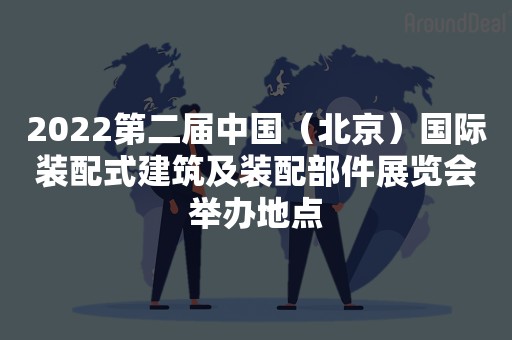 AroundDeal

2022第二届中国（北京）国际装配式建筑及装配部件展览会举办地点